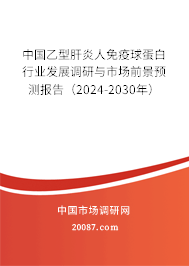 中国乙型肝炎人免疫球蛋白行业发展调研与市场前景预测报告（2024-2030年）

中国市场调研网

20087.com